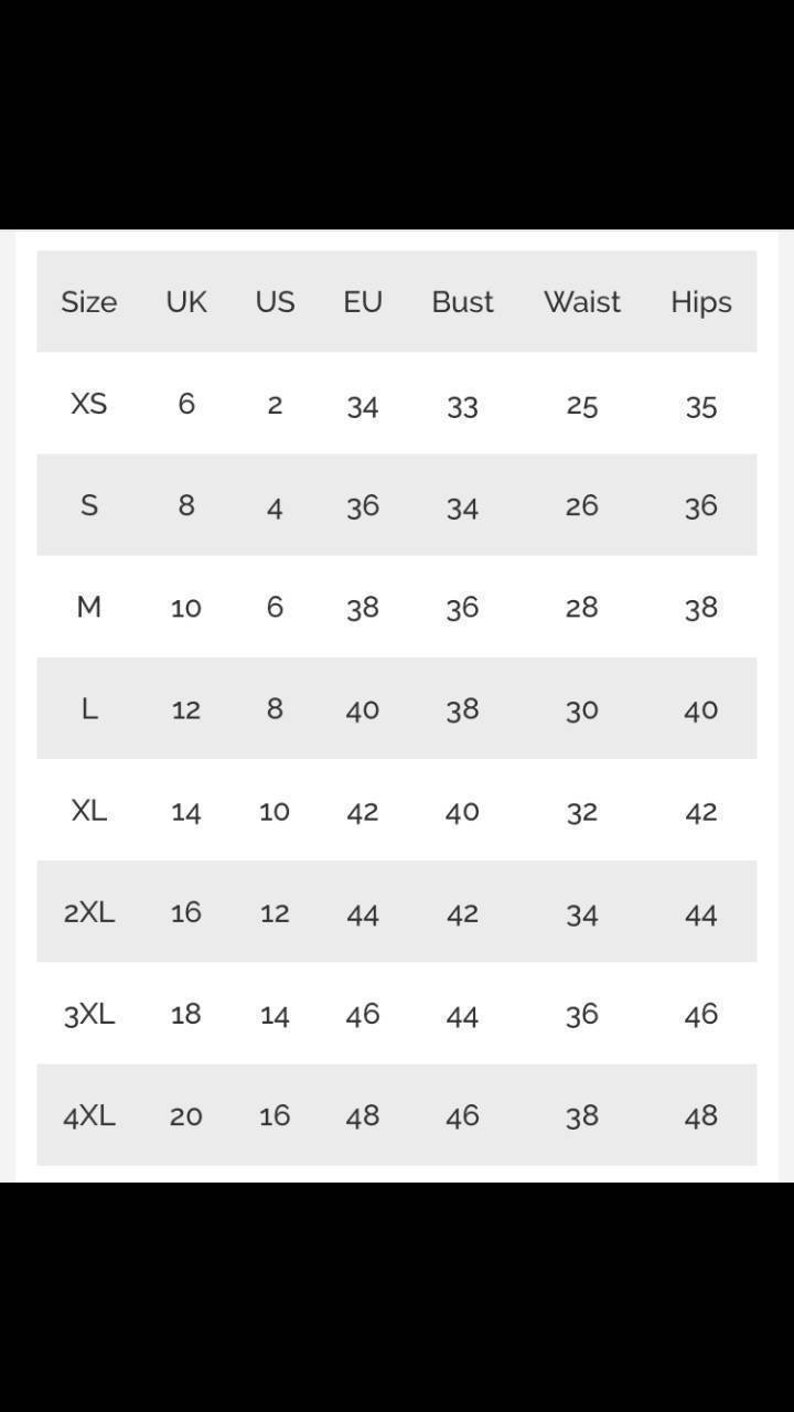 | Size | UK | US | EU | Bust | Waist | Hips |
|---|---|---|---|---|---|---|
| XS | 6 | 2 | 34 | 33 | 25 | 35 |
| S | 8 | 4 | 36 | 34 | 26 | 36 |
| M | 10 | 6 | 38 | 36 | 28 | 38 |
| L | 12 | 8 | 40 | 38 | 30 | 40 |
| XL | 14 | 10 | 42 | 40 | 32 | 42 |
| 2XL | 16 | 12 | 44 | 42 | 34 | 44 |
| 3XL | 18 | 14 | 46 | 44 | 36 | 46 |
| 4XL | 20 | 16 | 48 | 46 | 38 | 48 |